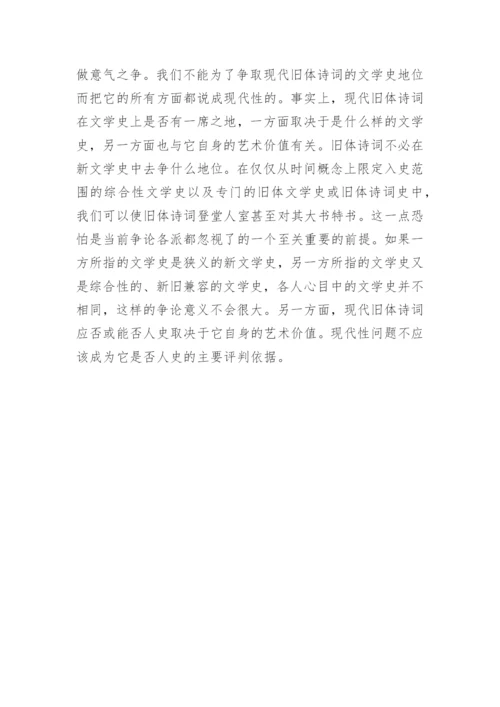 做意气之争。我们不能为了争取现代旧体诗词的文学史地位而把它的所有方面都说成现代性的。事实上，现代旧体诗词在文学史上是否有一席之地，一方面取决于是什么样的文学史，另一方面也与它自身的艺术价值有关。旧体诗词不必在新文学史中去争什么地位。在仅仅从时间概念上限定入史范围的综合性文学史以及专门的旧体文学史或旧体诗词史中，我们可以使旧体诗词登堂人室甚至对其大书特书。这一点恐怕是当前争论各派都忽视了的一个至关重要的前提。如果一方所指的文学史是狭义的新文学史，另一方所指的文学史又是综合性的、新旧兼容的文学史，各人心目中的文学史并不相同，这样的争论意义不会很大。另一方面，现代旧体诗词应否或能否人史取决于它自身的艺术价值。现代性问题不应该成为它是否人史的主要评判依据。